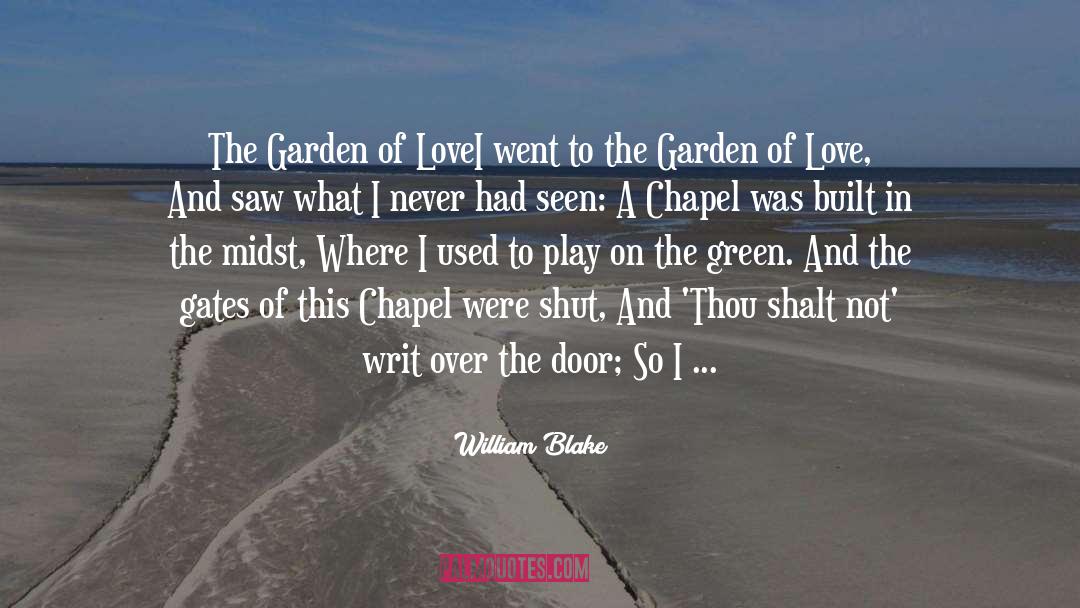 The Garden of LoveI went to the Garden of Love, And saw what I never had seen: A Chapel was built in the midst, Where I used to play on the green. And the gates of this Chapel were shut, And 'Thou shalt not' writ over the door; So I ...

William Blake

PALMQUOTES.COM